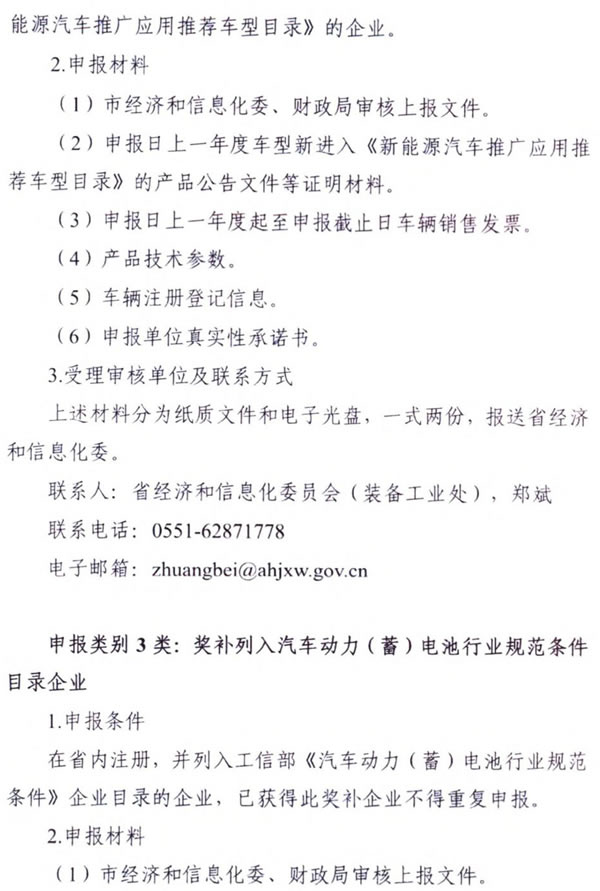 能源汽车推广应用推荐车型目录》的企业。

2.申报材料

（1）市经济和信息化委、财政局审核上报文件。

（2）申报日上一年度车型新进入《新能源汽车推广应用推荐车型目录》的产品公告文件等证明材料。

（3）申报日上一年度起至申报截止日车辆销售发票。

（4）产品技术参数。

（5）车辆注册登记信息。

（6）申报单位真实性承诺书。

3.受理审核单位及联系方式

上述材料分为纸质文件和电子光盘，一式两份，报送省经济和信息化委。

联系人：省经济和信息化委员会（装备工业处），郑斌

联系电话：0551-62871778

电子邮箱：zhuangbei@ahjxw.gov.cn

申报类别 3 类：奖补列入汽车动力（蓄）电池行业规范条件目录企业

1.申报条件

在省内注册，并列入工信部《汽车动力（蓄）电池行业规范条件》企业目录的企业，已获得此奖补企业不得重复申报。

2.申报材料

（1）市经济和信息化委、财政局审核上报文件。